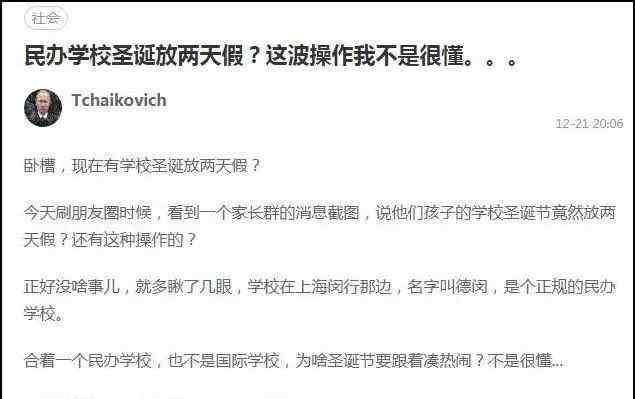 社会

民办学校圣诞放两天假？这波操作我不是很懂。。。

Tchaikovich

12-21 20:06

卧槽，现在有学校圣诞放两天假？

今天刷朋友圈时候，看到一个家长群的消息截图，说他们孩子的学校圣诞节竟然放两天假？还有这种操作的？

正好没啥事儿，就多瞅了几眼，学校在上海闵行那边，名字叫德闵，是个正规的民办学校。

合着一个民办学校，也不是国际学校，为啥圣诞节要跟着凑热闹？不是很懂...